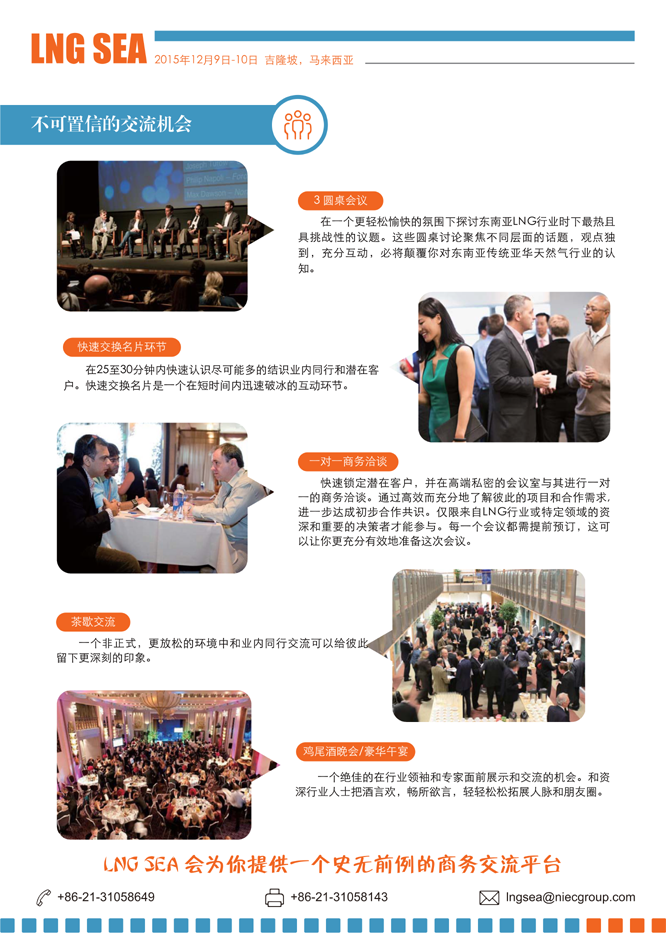 LNG SEA 2015年12月9日-10日 吉隆坡，马来西亚

不可置信的交流机会

3 圆桌会议

在一个更轻松愉快的氛围下探讨东南亚LNG行业时下最热且具挑战性的议题。这些圆桌讨论聚焦不同层面的话题，观点独到，充分互动，必将颠覆你对东南亚传统亚华天然气行业的认知。

快速交换名片环节

在25至30分钟内快速认识尽可能多的结识业内同行和潜在客户。快速交换名片是一个在短时间内迅速破冰的互动环节。

一对一商务洽谈

快速锁定潜在客户，并在高端私密的会议室与其进行一对一的商务洽谈。通过高效而充分地了解彼此的项目和合作需求，进一步达成初步合作共识。仅限来自LNG行业或特定领域的资深和重要的决策者才能参与。每一个会议都需提前预订，这可以让你更充分有效地准备这次会议。

茶歇交流

一个非正式，更放松的环境中和业内同行交流可以给彼此留下更深刻的印象。

鸡尾酒晚会/豪华午宴

一个绝佳的在行业领袖和专家面前展示和交流的机会。和资深行业人士把酒言欢，畅所欲言，轻轻松松拓展人脉和朋友圈。

LNG SEA 会为你提供一个史无前例的商务交流平台

+86-21-31058649 +86-21-31058143 lngsea@niecgroup.com